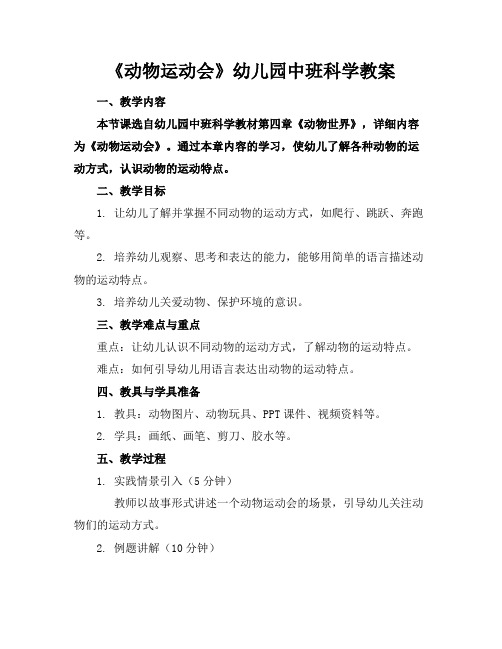 《动物运动会》幼儿园中班科学教案

一、教学内容

本节课选自幼儿园中班科学教材第四章《动物世界》，详细内容为《动物运动会》。通过本章内容的学习，使幼儿了解各种动物的运动方式，认识动物的运动特点。

二、教学目标

1. 让幼儿了解并掌握不同动物的运动方式，如爬行、跳跃、奔跑等。

2. 培养幼儿观察、思考和表达的能力，能够用简单的语言描述动物的运动特点。

3. 培养幼儿关爱动物、保护环境的意识。

三、教学难点与重点

重点：让幼儿认识不同动物的运动方式，了解动物的运动特点。

难点：如何引导幼儿用语言表达出动物的运动特点。

四、教具与学具准备

1. 教具：动物图片、动物玩具、PPT 课件、视频资料等。

2. 学具：画纸、画笔、剪刀、胶水等。

五、教学过程

1. 实践情景引入（5 分钟）

教师以故事形式讲述一个动物运动会的场景，引导幼儿关注动物们的运动方式。

2. 例题讲解（10 分钟）